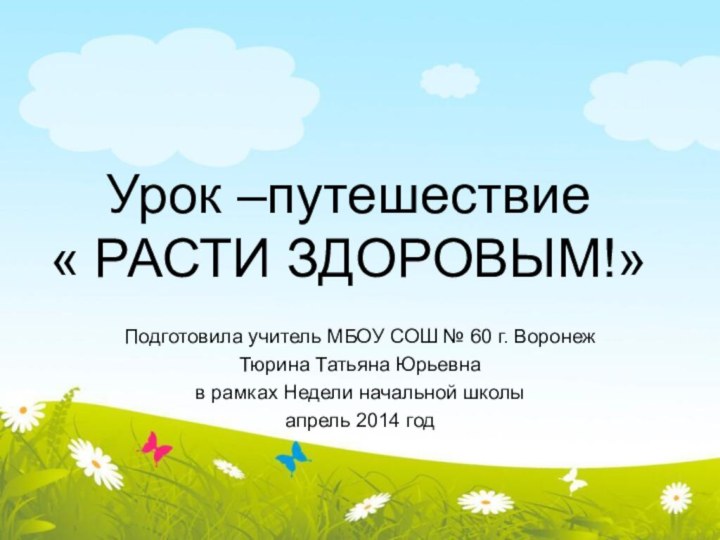 Урок –путешествие
« РАСТИ ЗДОРОВЫМ!»

Подготовила учитель МБОУ СОШ № 60 г. Воронеж
Тюрина Татьяна Юрьевна
в рамках Недели начальной школы
апрель 2014 год